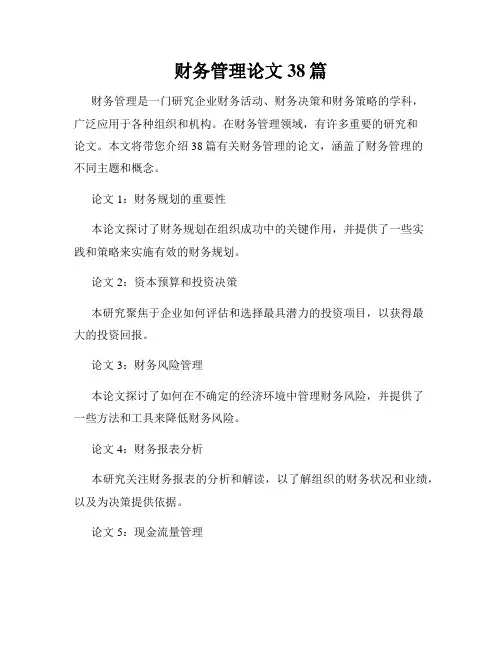 财务管理论文 38 篇

财务管理是一门研究企业财务活动、财务决策和财务策略的学科，广泛应用于各种组织和机构。在财务管理领域，有许多重要的研究和论文。本文将带您介绍 38 篇有关财务管理的论文，涵盖了财务管理的不同主题和概念。

论文 1：财务规划的重要性

本论文探讨了财务规划在组织成功中的关键作用，并提供了一些实践和策略来实施有效的财务规划。

论文 2：资本预算和投资决策

本研究聚焦于企业如何评估和选择最具潜力的投资项目，以获得最大的投资回报。

论文 3：财务风险管理

本论文探讨了如何在不确定的经济环境中管理财务风险，并提供了一些方法和工具来降低财务风险。

论文 4：财务报表分析

本研究关注财务报表的分析和解读，以了解组织的财务状况和业绩，以及为决策提供依据。

论文 5：现金流量管理